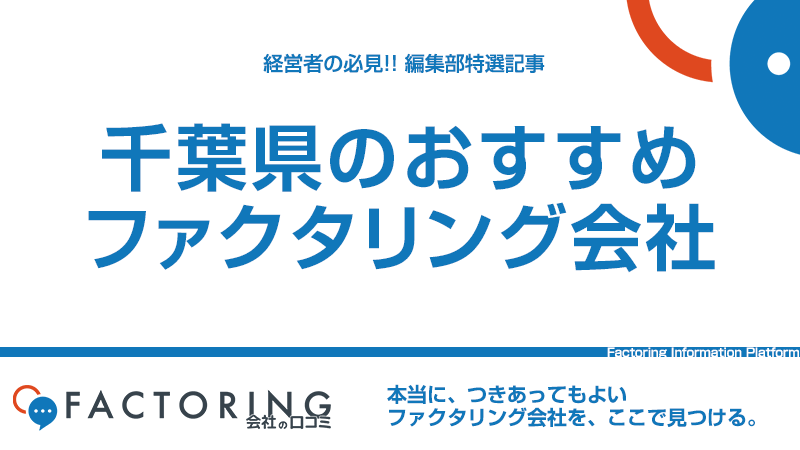 経営者の必見!! 編集部特選記事

千葉県のおすすめ
ファクタリング会社

Factoring Information Platform

FACTORING
会社の口コミ

本当に、つきあってもよい
ファクタリング会社を、ここで見つける。